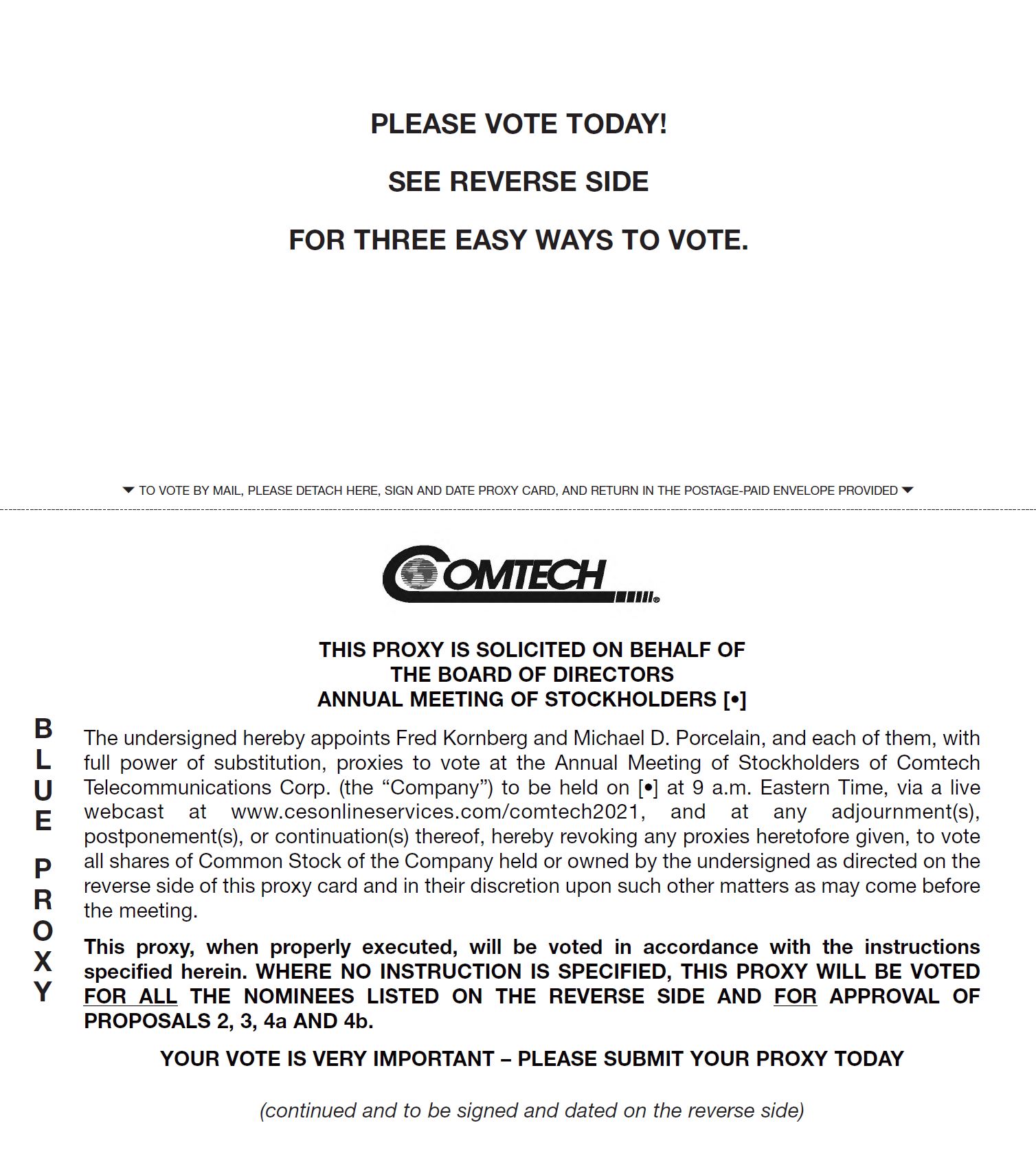 PLEASE VOTE TODAY!

SEE REVERSE SIDE

FOR THREE EASY WAYS TO VOTE.

▼ TO VOTE BY MAIL, PLEASE DETACH HERE, SIGN AND DATE PROXY CARD, AND RETURN IN THE POSTAGE-PAID ENVELOPE PROVIDED ▼

COMTECH

THIS PROXY IS SOLICITED ON BEHALF OF
THE BOARD OF DIRECTORS
ANNUAL MEETING OF STOCKHOLDERS [•]

BLUE PROXY

The undersigned hereby appoints Fred Kornberg and Michael D. Porcelain, and each of them, with full power of substitution, proxies to vote at the Annual Meeting of Stockholders of Comtech Telecommunications Corp. (the “Company”) to be held on [•] at 9 a.m. Eastern Time, via a live webcast at www.cesonlineservices.com/comtech2021, and at any adjournment(s), postponement(s), or continuation(s) thereof, hereby revoking any proxies heretofore given, to vote all shares of Common Stock of the Company held or owned by the undersigned as directed on the reverse side of this proxy card and in their discretion upon such other matters as may come before the meeting.

This proxy, when properly executed, will be voted in accordance with the instructions specified herein. WHERE NO INSTRUCTION IS SPECIFIED, THIS PROXY WILL BE VOTED FOR ALL THE NOMINEES LISTED ON THE REVERSE SIDE AND FOR APPROVAL OF PROPOSALS 2, 3, 4a AND 4b.

YOUR VOTE IS VERY IMPORTANT – PLEASE SUBMIT YOUR PROXY TODAY

(continued and to be signed and dated on the reverse side)